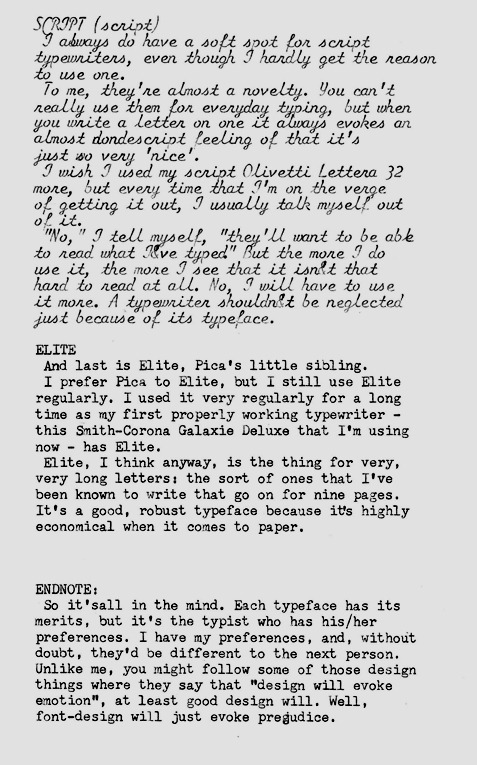 SCRIPT (script)
I always do have a soft spot for script typewriters, even though I hardly get the reason to use one.
To me, they're almost a novelty. You can't really use them for everyday typing, but when you write a letter on one it always evokes an almost dondescript feeling of that it's just so very 'nice'.
I wish I used my script Olivetti Lettera 32 more, but every time that I'm on the verge of getting it out, I usually talk myself out of it.
"No," I tell myself, "they'll want to be able to read what I've typed" But the more I do use it, the more I see that it isn't that hard to read at all. No, I will have to use it more. A typewriter shouldn't be neglected just because of its typeface.

ELITE
And last is Elite, Pica's little sibling.
I prefer Pica to Elite, but I still use Elite regularly. I used it very regularly for a long time as my first properly working typewriter - this Smith-Corona Galaxie Deluxe that I'm using now - has Elite.
Elite, I think anyway, is the thing for very, very long letters: the sort of ones that I've been known to write that go on for nine pages. It's a good, robust typeface because it's highly economical when it comes to paper.

ENDNOTE:
So it'sall in the mind. Each typeface has its merits, but it's the typist who has his/her preferences. I have my preferences, and, without doubt, they'd be different to the next person. Unlike me, you might follow some of those design things where they say that "design will evoke emotion", at least good design will. Well, font-design will just evoke pregudice.